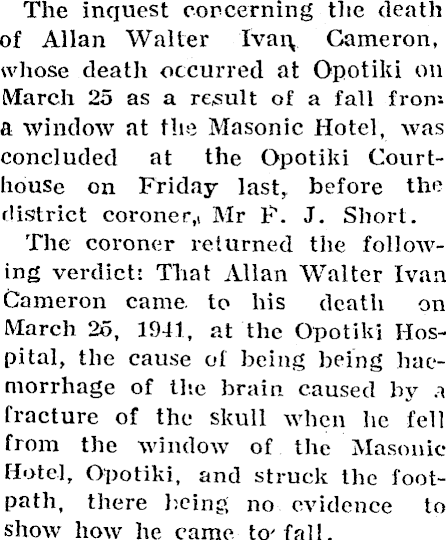 The inquest concerning the death of Allan Walter Ivan Cameron, whose death occurred at Opotiki on March 25 as a result of a fall from a window at the Masonic Hotel, was concluded at the Opotiki Courthouse on Friday last, before the district coroner, Mr F. J. Short.

The coroner returned the following verdict: That Allan Walter Ivan Cameron came to his death on March 25, 1941, at the Opotiki Hospital, the cause of being being haemorrhage of the brain caused by a fracture of the skull when he fell from the window of the Masonic Hotel, Opotiki, and struck the footpath, there being no evidence to show how he came to fall.